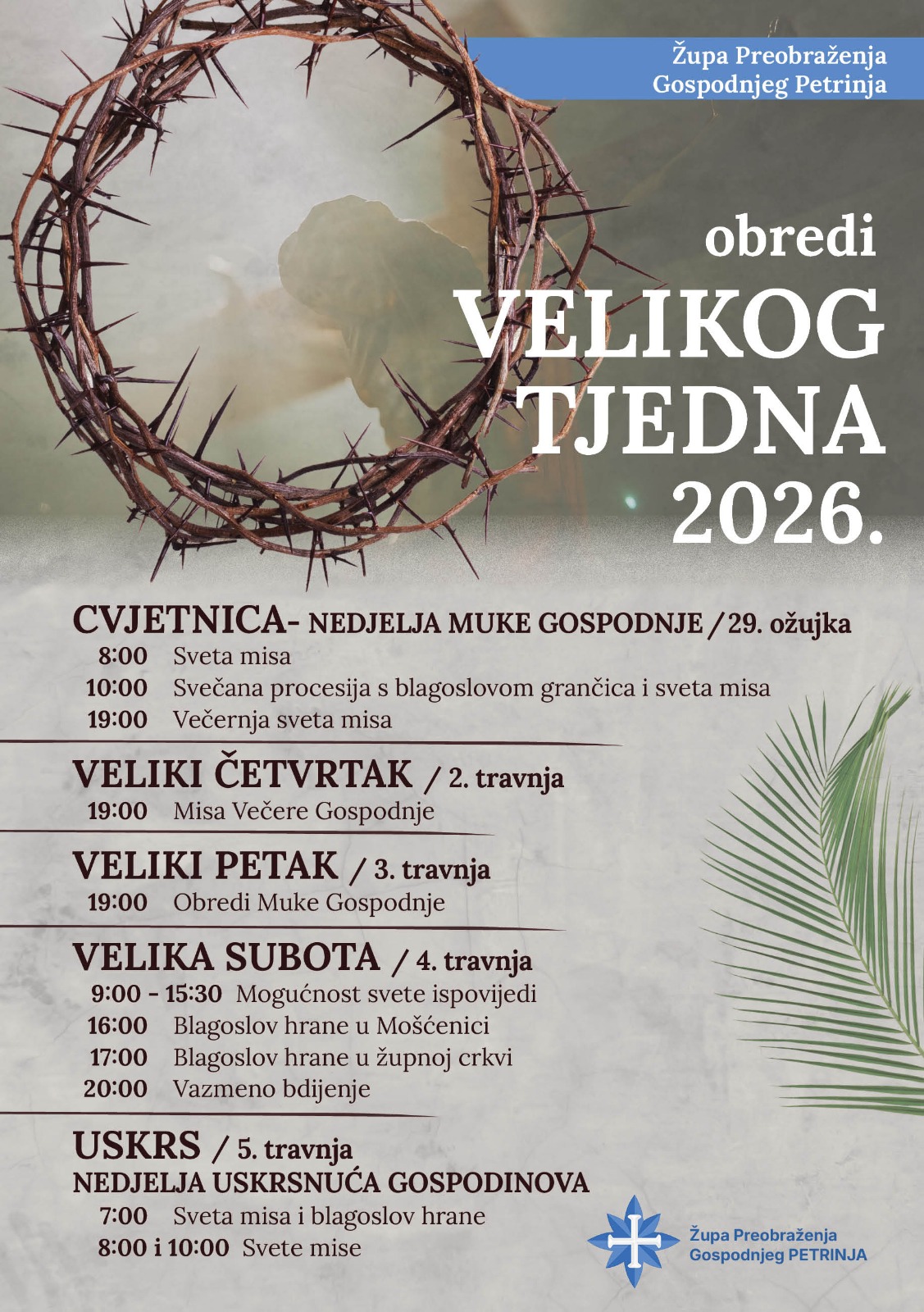 Župa Preobraženja
Gospodnjeg Petrinja

obredi
VELIKOG
TJEDNA
2026.

CVJETNICA- NEDJELJA MUKE GOSPODNJE / 29. ožujka
8:00 Sveta misa
10:00 Svečana procesija s blagoslovom grančica i sveta misa
19:00 Večernja sveta misa

VELIKI ČETVRTAK / 2. travnja
19:00 Misa Večere Gospodnje

VELIKI PETAK / 3. travnja
19:00 Obredi Muke Gospodnje

VELIKA SUBOTA / 4. travnja
9:00 - 15:30 Mogućnost svete ispovijedi
16:00 Blagoslov hrane u Mošćenici
17:00 Blagoslov hrane u župnoj crkvi
20:00 Vazmeno bdijenje

USKRS / 5. travnja
NEDJELJA USKRSNUĆA GOSPODINOVA
7:00 Sveta misa i blagoslov hrane
8:00 i 10:00 Svete mise

Župa Preobraženja
Gospodnjeg PETRINJA